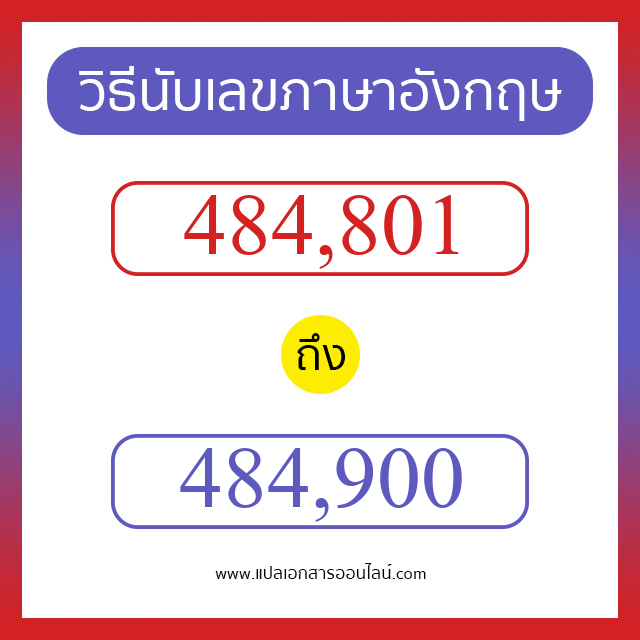 วิธีนับเลขภาษาอังกฤษ

484,801

ถึง

484,900

www.แปลเอกสารออนไลน์.com